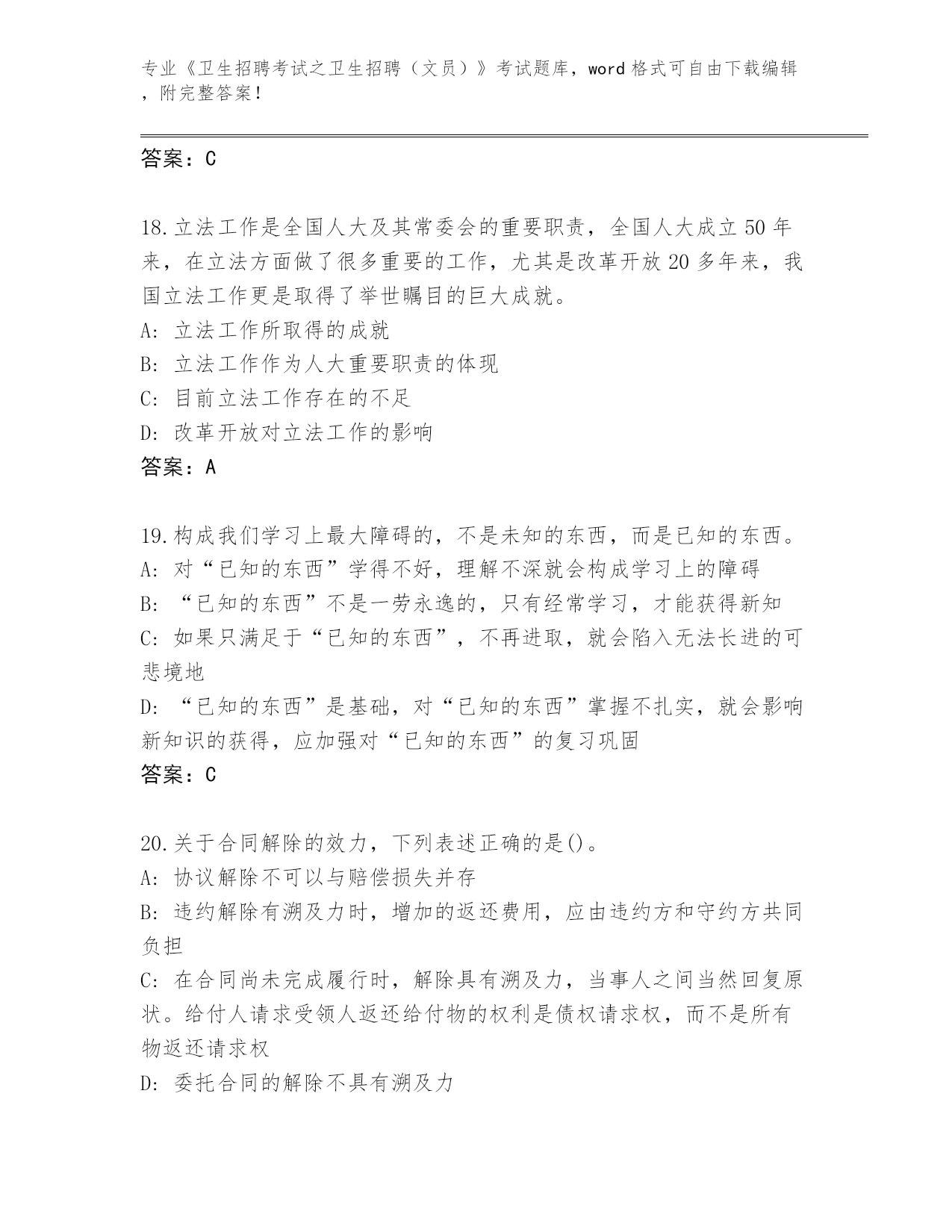 专业《卫生招聘考试之卫生招聘（文员）》考试题库，word 格式可自由下载编辑，附完整答案！

答案：C

18.立法工作是全国人大及其常委会的重要职责，全国人大成立 50 年来，在立法方面做了很多重要的工作，尤其是改革开放 20 多年来，我国立法工作更是取得了举世瞩目的巨大成就。

A: 立法工作所取得的成就

B: 立法工作作为人大重要职责的体现

C: 目前立法工作存在的不足

D: 改革开放对立法工作的影响

答案：A

19.构成我们学习上最大障碍的，不是未知的东西，而是已知的东西。

A: 对“已知的东西”学得不好，理解不深就会构成学习上的障碍

B: “已知的东西”不是一劳永逸的，只有经常学习，才能获得新知

C: 如果只满足于“已知的东西”，不再进取，就会陷入无法长进的可悲境地

D: “已知的东西”是基础，对“已知的东西”掌握不扎实，就会影响新知识的获得，应加强对“已知的东西”的复习巩固

答案：C

20.关于合同解除的效力，下列表述正确的是()。

A: 协议解除不可以与赔偿损失并存

B: 违约解除有溯及力时，增加的返还费用，应由违约方和守约方共同负担

C: 在合同尚未完成履行时，解除具有溯及力，当事人之间当然回复原状。给付人请求受领人返还给付物的权利是债权请求权，而不是所有物返还请求权

D: 委托合同的解除不具有溯及力